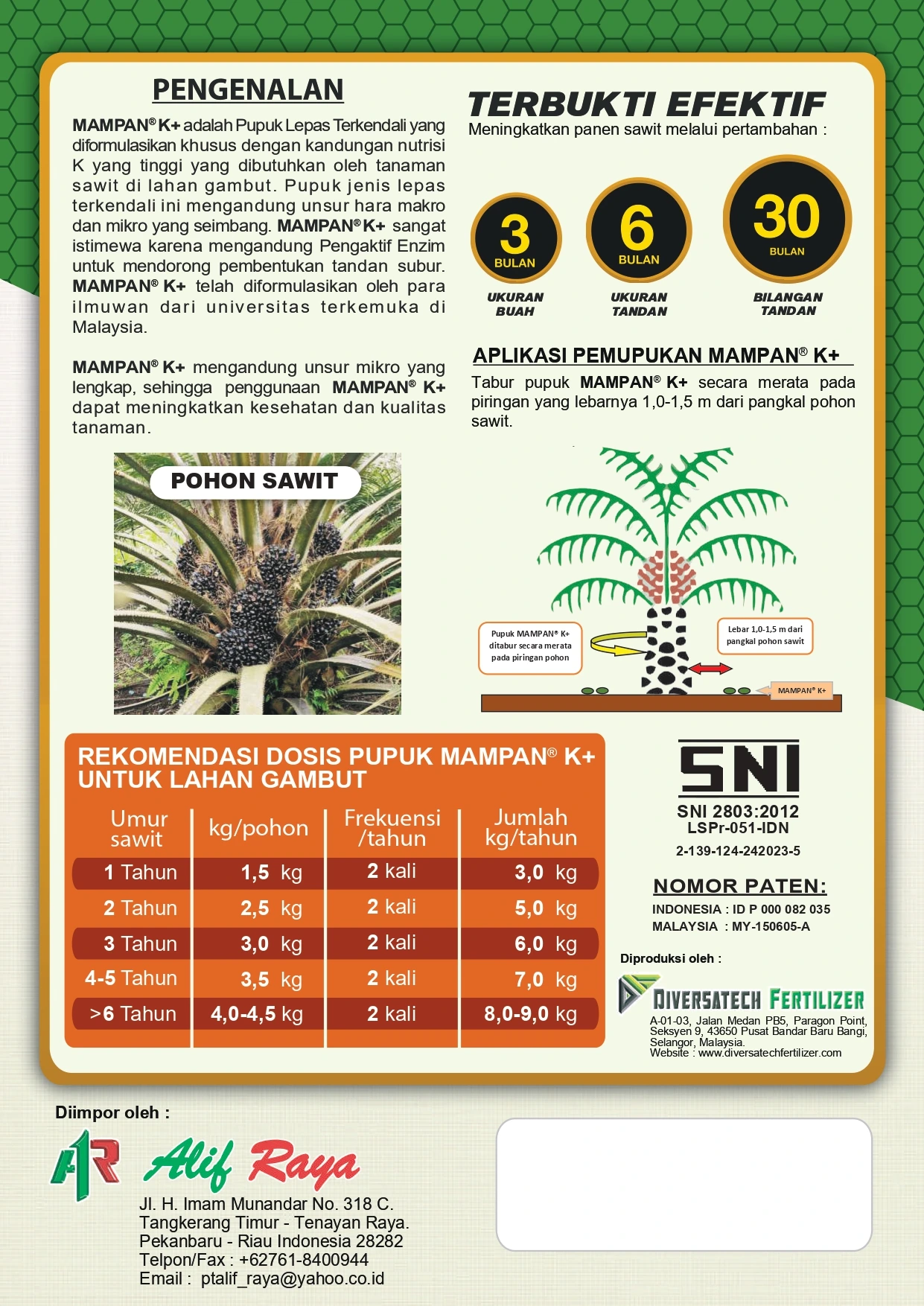 PENGENALAN

MAMPAN® K+ adalah Pupuk Lepas Terkendali yang diformulasikan khusus dengan kandungan nutrisi K yang tinggi yang dibutuhkan oleh tanaman sawit di lahan gambut. Pupuk jenis lepas terkendali ini mengandung unsur hara makro dan mikro yang seimbang. MAMPAN® K+ sangat istimewa karena mengandung Pengaktif Enzim untuk mendorong pembentukan tandan subur. MAMPAN® K+ telah diformulasikan oleh para ilmuwan dari universitas terkemuka di Malaysia.

MAMPAN® K+ mengandung unsur mikro yang lengkap, sehingga penggunaan MAMPAN® K+ dapat meningkatkan kesehatan dan kualitas tanaman.

POHON SAWIT

TERBUKTI EFEKTIF
Meningkatkan panen sawit melalui pertambahan :

3 BULAN
UKURAN BUAH

6 BULAN
UKURAN TANDAN

30 BULAN
BILANGAN TANDAN

APLIKASI PEMUPUKAN MAMPAN® K+
Tabur pupuk MAMPAN® K+ secara merata pada piringan yang lebarnya 1,0-1,5 m dari pangkal pohon sawit.

Pupuk MAMPAN® K+ ditabur secara merata pada piringan pohon

Lebar 1,0-1,5 m dari pangkal pohon sawit

MAMPAN® K+

REKOMENDASI DOSIS PUPUK MAMPAN® K+ UNTUK LAHAN GAMBUT

| Umur sawit | kg/pohon | Frekuensi /tahun | Jumlah kg/tahun |
|---|---|---|---|
| 1 Tahun | 1,5 kg | 2 kali | 3,0 kg |
| 2 Tahun | 2,5 kg | 2 kali | 5,0 kg |
| 3 Tahun | 3,0 kg | 2 kali | 6,0 kg |
| 4-5 Tahun | 3,5 kg | 2 kali | 7,0 kg |
| >6 Tahun | 4,0-4,5 kg | 2 kali | 8,0-9,0 kg |

SNI
SNI 2803:2012
LSPr-051-IDN
2-139-124-242023-5

NOMOR PATEN:
INDONESIA : ID P 000 082 035
MALAYSIA : MY-150605-A

Diproduksi oleh :
DIVERSATECH FERTILIZER
A-01-03, Jalan Medan PB5, Paragon Point, Seksyen 9, 43650 Pusat Bandar Baru Bangi, Selangor, Malaysia.
Website : www.diversatechfertilizer.com

Diimpor oleh :
AR Alif Raya
Jl. H. Imam Munandar No. 318 C.
Tangkerang Timur - Tenayan Raya.
Pekanbaru - Riau Indonesia 28282
Telpon/Fax : +62761-8400944
Email : ptalif_raya@yahoo.co.id